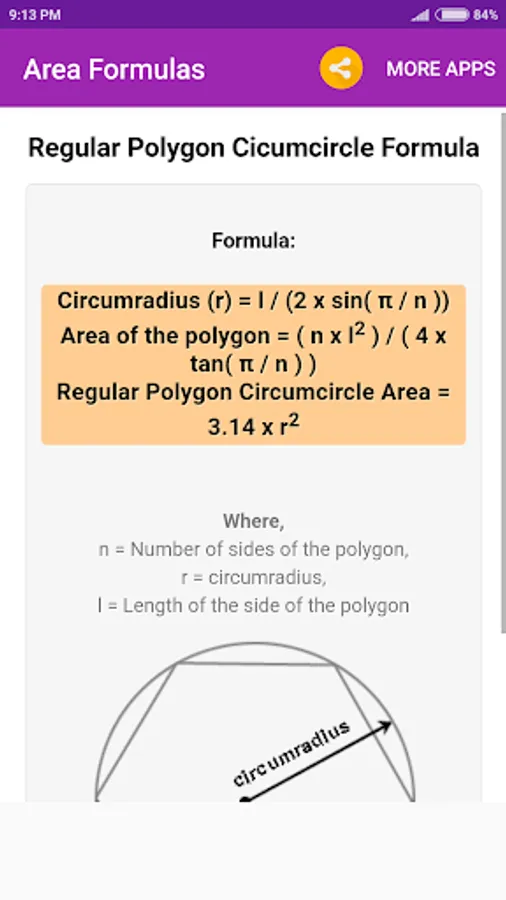 9:13 PM

84%

Area Formulas

MORE APPS

Regular Polygon Cicumcircle Formula

Formula:

Circumradius (r) = l / (2 x sin( π / n ))
Area of the polygon = ( n x $l^2$ ) / ( 4 x tan( π / n ) )
Regular Polygon Circumcircle Area = 3.14 x $r^2$

Where,
n = Number of sides of the polygon,
r = circumradius,
l = Length of the side of the polygon

circumradius